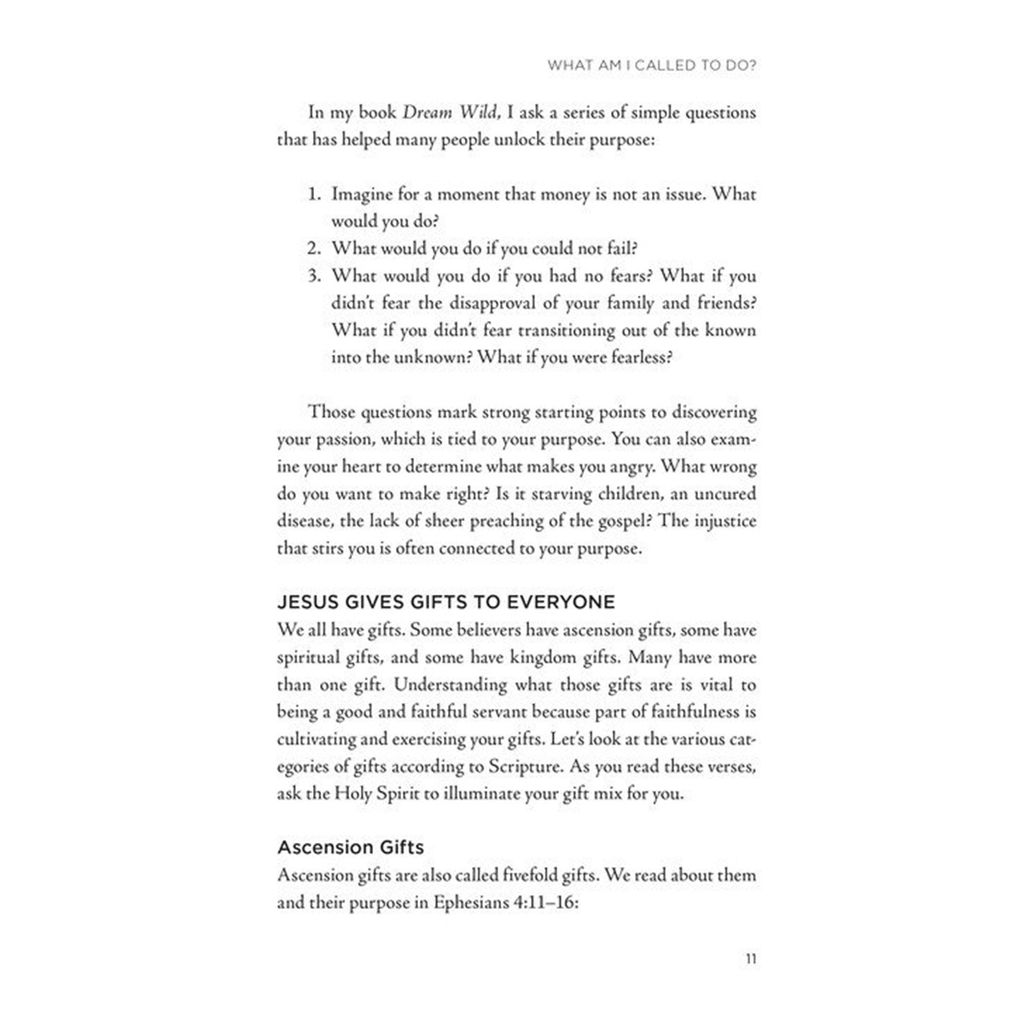 WHAT AM I CALLED TO DO?

In my book Dream Wild, I ask a series of simple questions that has helped many people unlock their purpose:

1. Imagine for a moment that money is not an issue. What would you do?
2. What would you do if you could not fail?
3. What would you do if you had no fears? What if you didn't fear the disapproval of your family and friends? What if you didn't fear transitioning out of the known into the unknown? What if you were fearless?

Those questions mark strong starting points to discovering your passion, which is tied to your purpose. You can also examine your heart to determine what makes you angry. What wrong do you want to make right? Is it starving children, an uncured disease, the lack of sheer preaching of the gospel? The injustice that stirs you is often connected to your purpose.

JESUS GIVES GIFTS TO EVERYONE
We all have gifts. Some believers have ascension gifts, some have spiritual gifts, and some have kingdom gifts. Many have more than one gift. Understanding what those gifts are is vital to being a good and faithful servant because part of faithfulness is cultivating and exercising your gifts. Let's look at the various categories of gifts according to Scripture. As you read these verses, ask the Holy Spirit to illuminate your gift mix for you.

Ascension Gifts
Ascension gifts are also called fivefold gifts. We read about them and their purpose in Ephesians 4:11–16:

11